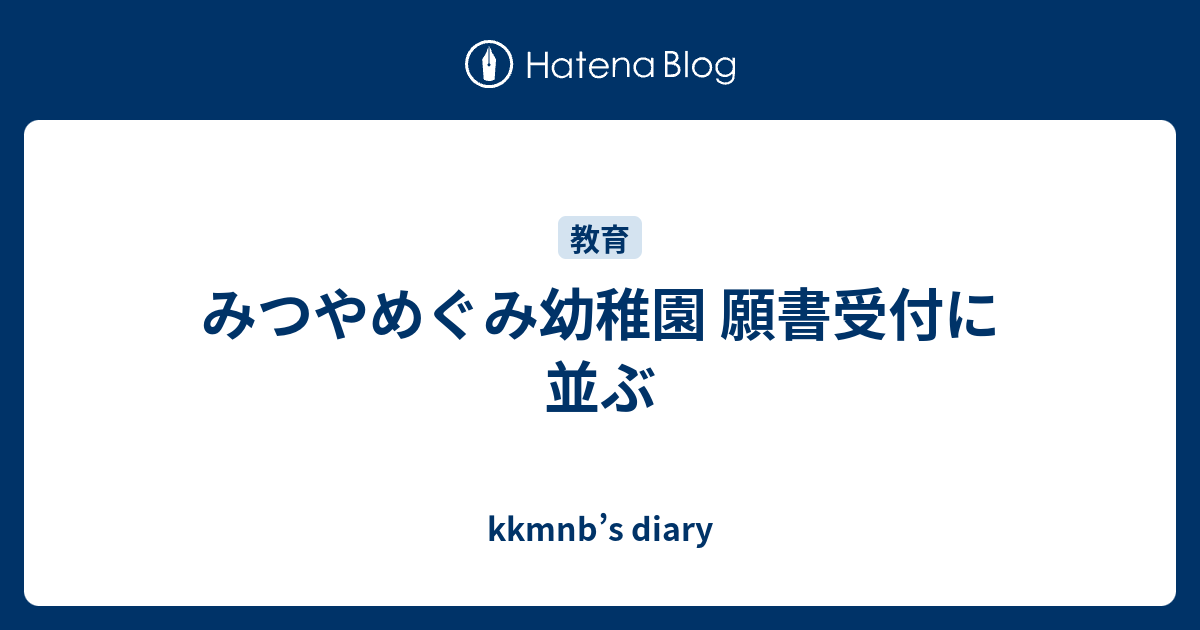 Hatena Blog

教育

みつやめぐみ幼稚園 願書受付に並ぶ

kkmnb’s diary